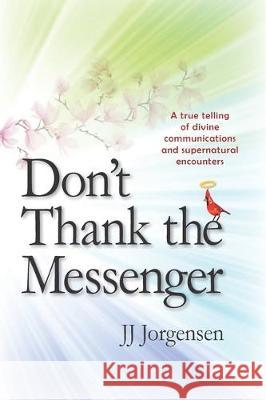 A true telling of divine communications and supernatural encounters

Don't Thank the Messenger

JJ Jorgensen

Kraina Książek